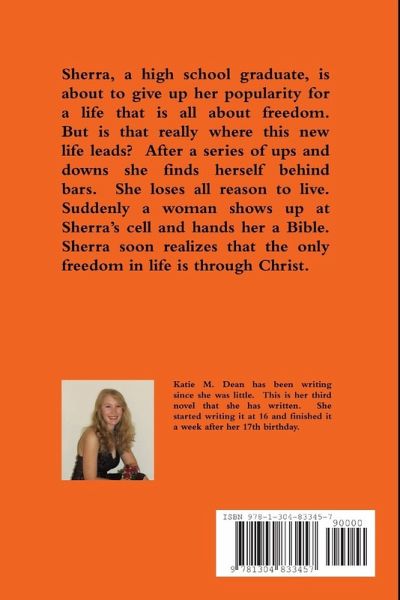 Sherra, a high school graduate, is about to give up her popularity for a life that is all about freedom. But is that really where this new life leads? After a series of ups and downs she finds herself behind bars. She loses all reason to live. Suddenly a woman shows up at Sherra's cell and hands her a Bible. Sherra soon realizes that the only freedom in life is through Christ.

Katie M. Dean has been writing since she was little. This is her third novel that she has written. She started writing it at 16 and finished it a week after her 17th birthday.

ISBN 978-1-304-83345-7

90000

9 781304 833457